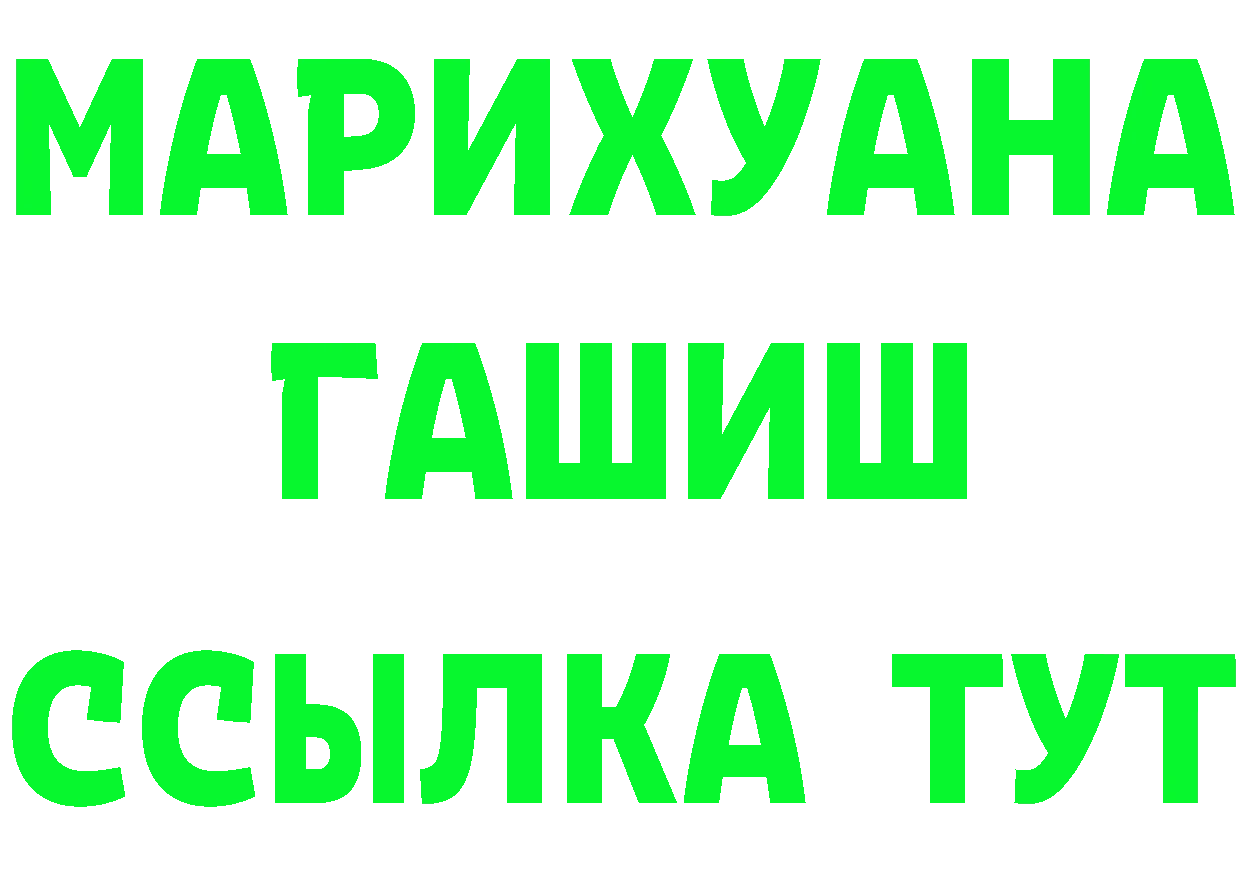 МАРИХУАНА
ГАШИШ
ССЫЛКА ТУТ